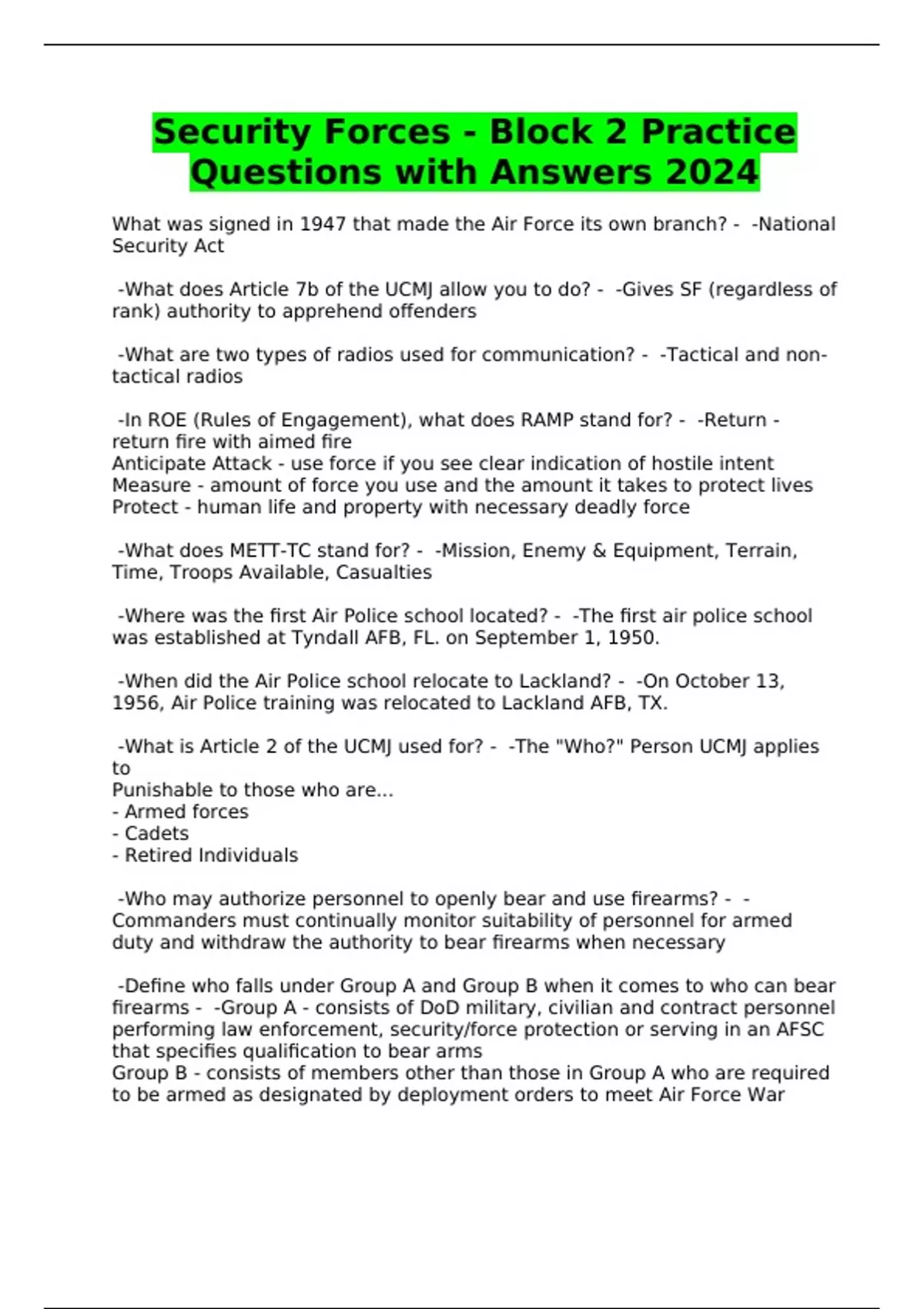 Security Forces - Block 2 Practice Questions with Answers 2024

What was signed in 1947 that made the Air Force its own branch? - -National Security Act

-What does Article 7b of the UCMJ allow you to do? - -Gives SF (regardless of rank) authority to apprehend offenders

-What are two types of radios used for communication? - -Tactical and non-tactical radios

-In ROE (Rules of Engagement), what does RAMP stand for? - -Return - return fire with aimed fire
Anticipate Attack - use force if you see clear indication of hostile intent
Measure - amount of force you use and the amount it takes to protect lives
Protect - human life and property with necessary deadly force

-What does METT-TC stand for? - -Mission, Enemy & Equipment, Terrain, Time, Troops Available, Casualties

-Where was the first Air Police school located? - -The first air police school was established at Tyndall AFB, FL. on September 1, 1950.

-When did the Air Police school relocate to Lackland? - -On October 13, 1956, Air Police training was relocated to Lackland AFB, TX.

-What is Article 2 of the UCMJ used for? - -The "Who?" Person UCMJ applies to
Punishable to those who are...
- Armed forces
- Cadets
- Retired Individuals

-Who may authorize personnel to openly bear and use firearms? - -Commanders must continually monitor suitability of personnel for armed duty and withdraw the authority to bear firearms when necessary

-Define who falls under Group A and Group B when it comes to who can bear firearms - -Group A - consists of DoD military, civilian and contract personnel performing law enforcement, security/force protection or serving in an AFSC that specifies qualification to bear arms
Group B - consists of members other than those in Group A who are required to be armed as designated by deployment orders to meet Air Force War